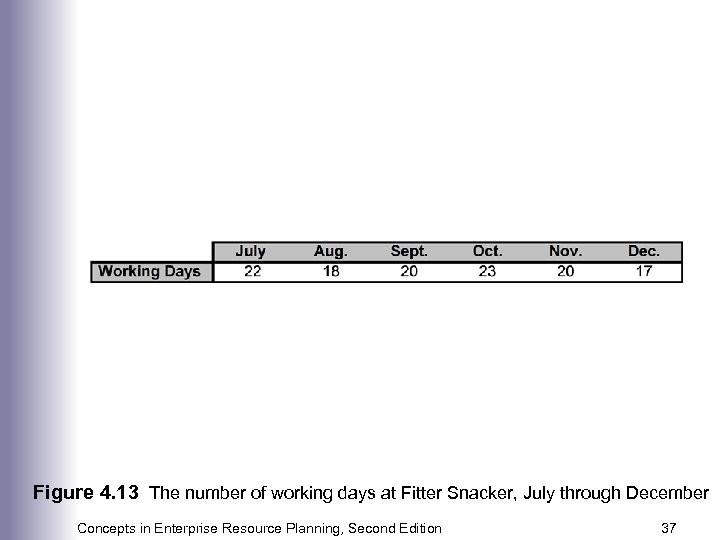 |  | July | Aug. | Sept. | Oct. | Nov. | Dec. |
|---|---|---|---|---|---|---|
| Working Days | 22 | 18 | 20 | 23 | 20 | 17 |

Figure 4.13 The number of working days at Fitter Snacker, July through December

Concepts in Enterprise Resource Planning, Second Edition 37